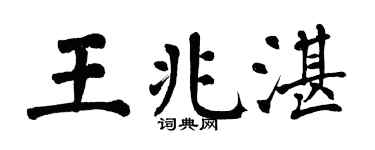 王兆湛

词典网